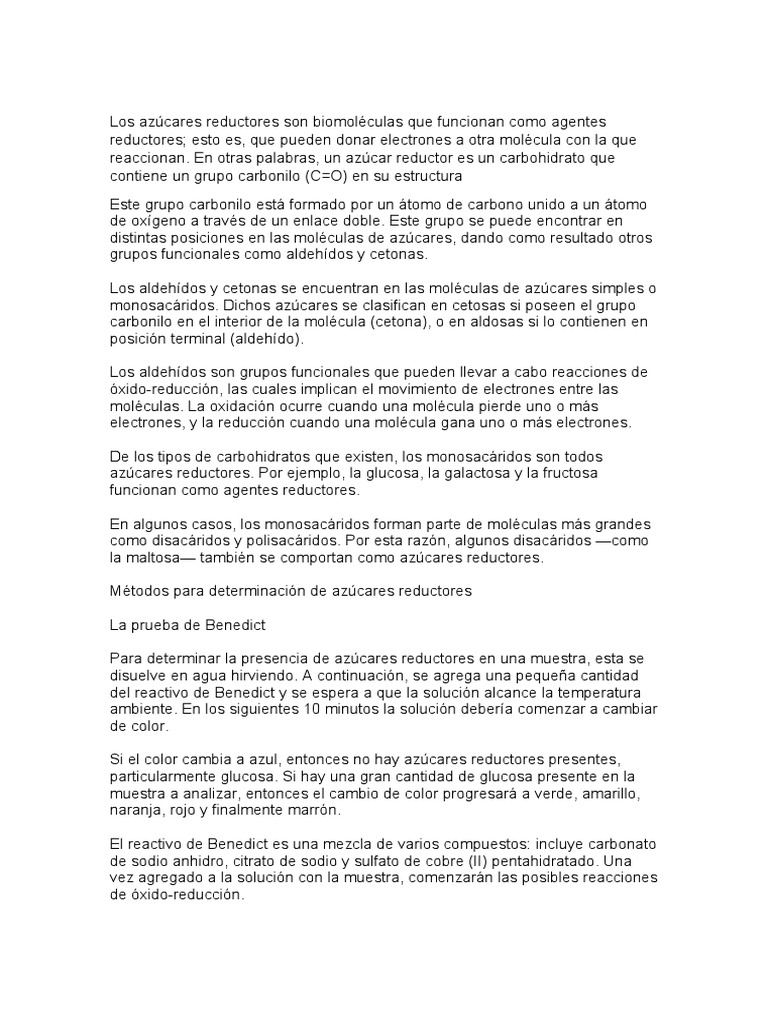 Los azúcares reductores son biomoléculas que funcionan como agentes reductores; esto es, que pueden donar electrones a otra molécula con la que reaccionan. En otras palabras, un azúcar reductor es un carbohidrato que contiene un grupo carbonilo (C=O) en su estructura

Este grupo carbonilo está formado por un átomo de carbono unido a un átomo de oxígeno a través de un enlace doble. Este grupo se puede encontrar en distintas posiciones en las moléculas de azúcares, dando como resultado otros grupos funcionales como aldehídos y cetonas.

Los aldehídos y cetonas se encuentran en las moléculas de azúcares simples o monosacáridos. Dichos azúcares se clasifican en cetosas si poseen el grupo carbonilo en el interior de la molécula (cetona), o en aldosas si lo contienen en posición terminal (aldehído).

Los aldehídos son grupos funcionales que pueden llevar a cabo reacciones de óxido-reducción, las cuales implican el movimiento de electrones entre las moléculas. La oxidación ocurre cuando una molécula pierde uno o más electrones, y la reducción cuando una molécula gana uno o más electrones.

De los tipos de carbohidratos que existen, los monosacáridos son todos azúcares reductores. Por ejemplo, la glucosa, la galactosa y la fructosa funcionan como agentes reductores.

En algunos casos, los monosacáridos forman parte de moléculas más grandes como disacáridos y polisacáridos. Por esta razón, algunos disacáridos —como la maltosa— también se comportan como azúcares reductores.

Métodos para determinación de azúcares reductores

La prueba de Benedict

Para determinar la presencia de azúcares reductores en una muestra, esta se disuelve en agua hirviendo. A continuación, se agrega una pequeña cantidad del reactivo de Benedict y se espera a que la solución alcance la temperatura ambiente. En los siguientes 10 minutos la solución debería comenzar a cambiar de color.

Si el color cambia a azul, entonces no hay azúcares reductores presentes, particularmente glucosa. Si hay una gran cantidad de glucosa presente en la muestra a analizar, entonces el cambio de color progresará a verde, amarillo, naranja, rojo y finalmente marrón.

El reactivo de Benedict es una mezcla de varios compuestos: incluye carbonato de sodio anhidro, citrato de sodio y sulfato de cobre (II) pentahidratado. Una vez agregado a la solución con la muestra, comenzarán las posibles reacciones de óxido-reducción.